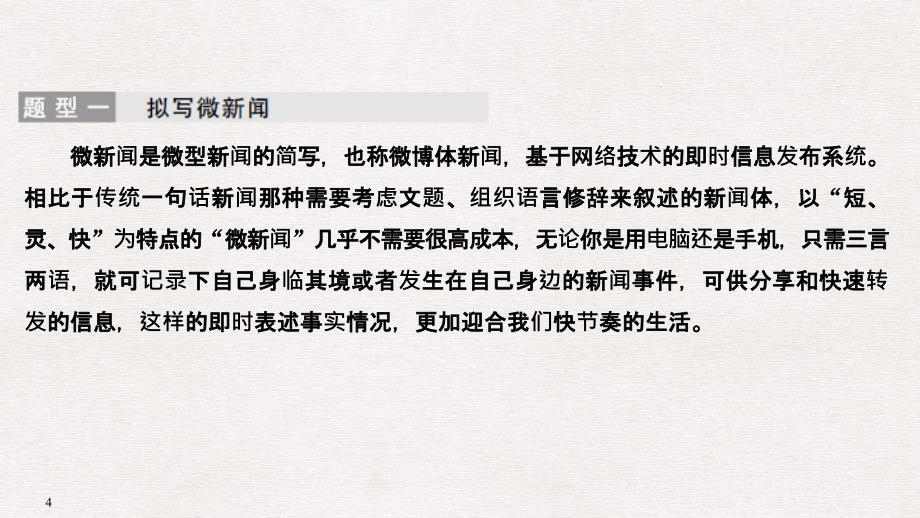 题型一　拟写微新闻

微新闻是微型新闻的简写，也称微博体新闻，基于网络技术的即时信息发布系统。相比于传统一句话新闻那种需要考虑文题、组织语言修辞来叙述的新闻体，以“短、灵、快”为特点的“微新闻”几乎不需要很高成本，无论你是用电脑还是手机，只需三言两语，就可记录下自己身临其境或者发生在自己身边的新闻事件，可供分享和快速转发的信息，这样的即时表述事实情况，更加迎合我们快节奏的生活。

4